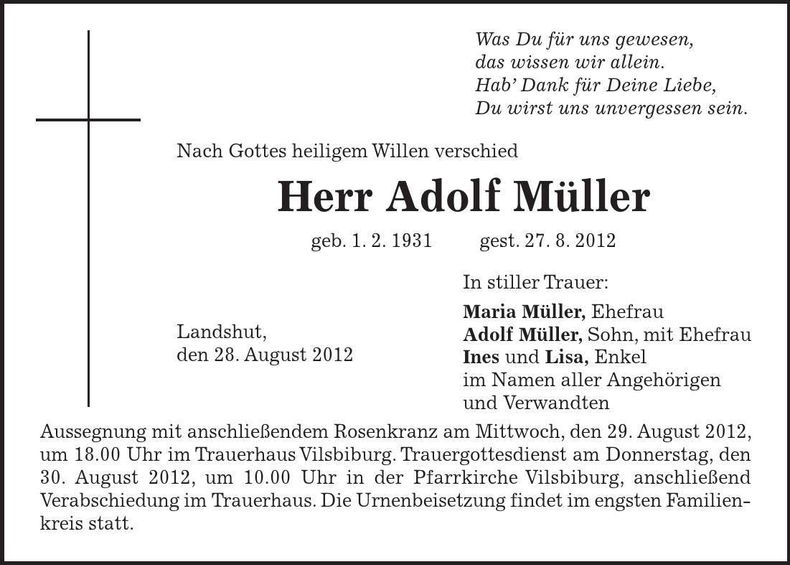 Was Du für uns gewesen,
das wissen wir allein.
Hab' Dank für Deine Liebe,
Du wirst uns unvergessen sein.

Nach Gottes heiligem Willen verschied

Herr Adolf Müller

geb. 1. 2. 1931 gest. 27. 8. 2012

Landshut,
den 28. August 2012

In stiller Trauer:

Maria Müller, Ehefrau
Adolf Müller, Sohn, mit Ehefrau
Ines und Lisa, Enkel
im Namen aller Angehörigen
und Verwandten

Aussegnung mit anschließendem Rosenkranz am Mittwoch, den 29. August 2012, um 18.00 Uhr im Trauerhaus Vilsbiburg. Trauergottesdienst am Donnerstag, den 30. August 2012, um 10.00 Uhr in der Pfarrkirche Vilsbiburg, anschließend Verabschiedung im Trauerhaus. Die Urnenbeisetzung findet im engsten Familienkreis statt.